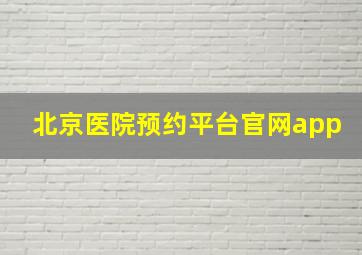 北京医院预约平台官网app